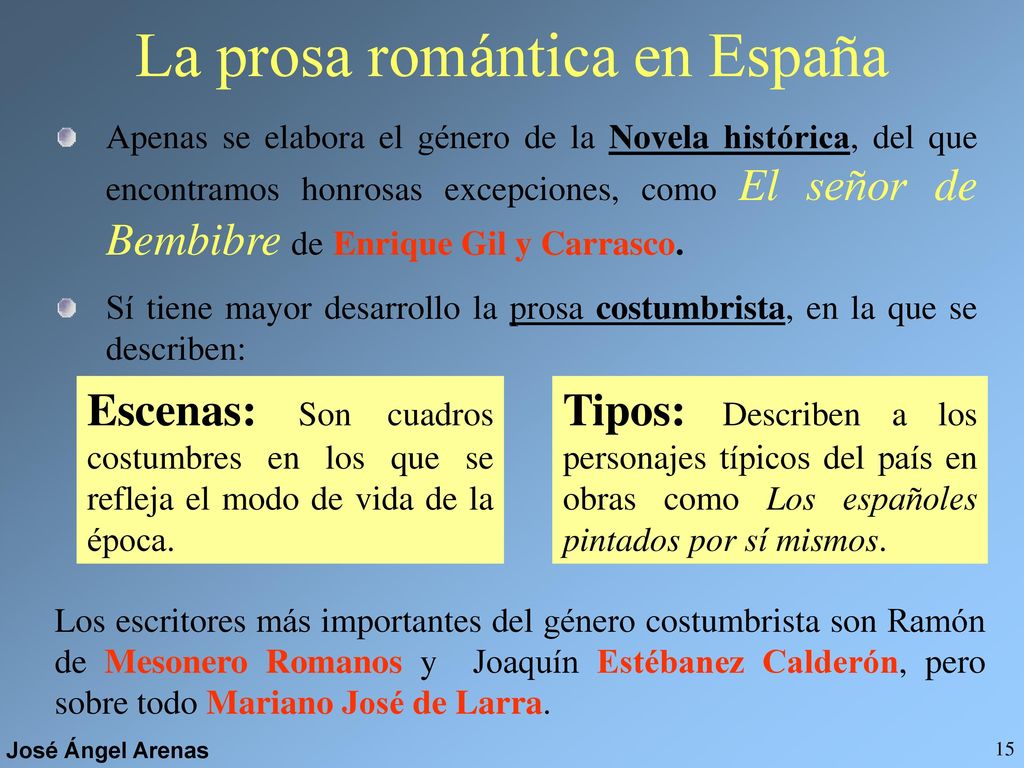 La prosa romántica en España

Apenas se elabora el género de la Novela histórica, del que encontramos honrosas excepciones, como El señor de Bembibre de Enrique Gil y Carrasco.

Sí tiene mayor desarrollo la prosa costumbrista, en la que se describen:

Escenas: Son cuadros costumbres en los que se refleja el modo de vida de la época.

Tipos: Describen a los personajes típicos del país en obras como Los españoles pintados por sí mismos.

Los escritores más importantes del género costumbrista son Ramón de Mesonero Romanos y Joaquín Estébanez Calderón, pero sobre todo Mariano José de Larra.

José Ángel Arenas

15